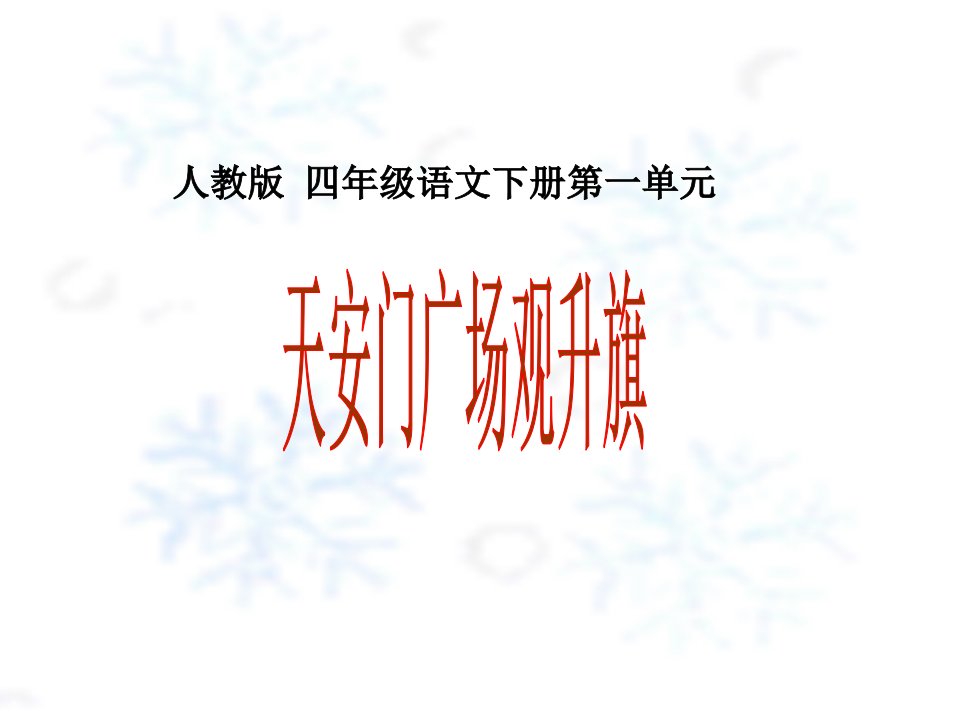 人教版 四年级语文下册第一单元

天安门广场观升旗